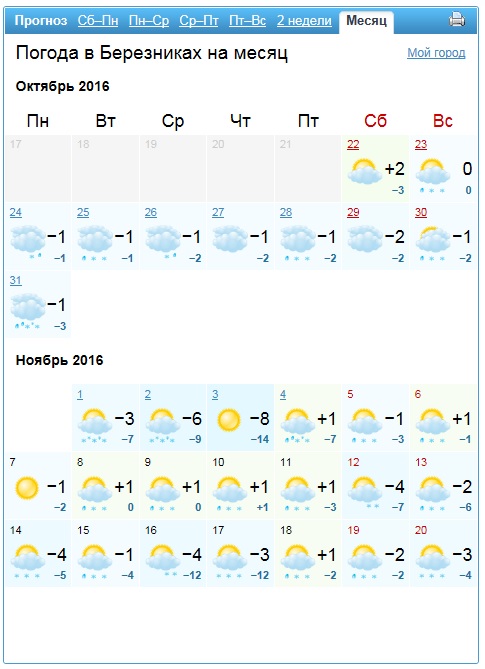 Прогноз Сб–Пн Пн–Ср Ср–Пт Пт–Вс 2 недели Месяц

Погода в Березниках на месяц

Мой город

Октябрь 2016

| Пн | Вт | Ср | Чт | Пт | Сб | Вс |
|---|---|---|---|---|---|---|
| 17 | 18 | 19 | 20 | 21 | 22 +2 −3 | 23 0 0 |
| 24 −1 −1 | 25 −1 −1 | 26 −1 −2 | 27 −1 −2 | 28 −1 −2 | 29 −2 −2 | 30 −1 −2 |
| 31 −1 −3 | | | | | | |

Ноябрь 2016

| | | | | | | |
|---|---|---|---|---|---|---|
| | 1 −3 −7 | 2 −6 −9 | 3 −8 −14 | 4 +1 −7 | 5 −1 −3 | 6 +1 −1 |
| 7 −1 −2 | 8 +1 0 | 9 +1 0 | 10 +1 +1 | 11 +1 −3 | 12 −4 −7 | 13 −2 −6 |
| 14 −4 −5 | 15 −1 −4 | 16 −4 −12 | 17 −3 −12 | 18 +1 −2 | 19 −2 −2 | 20 −3 −4 |